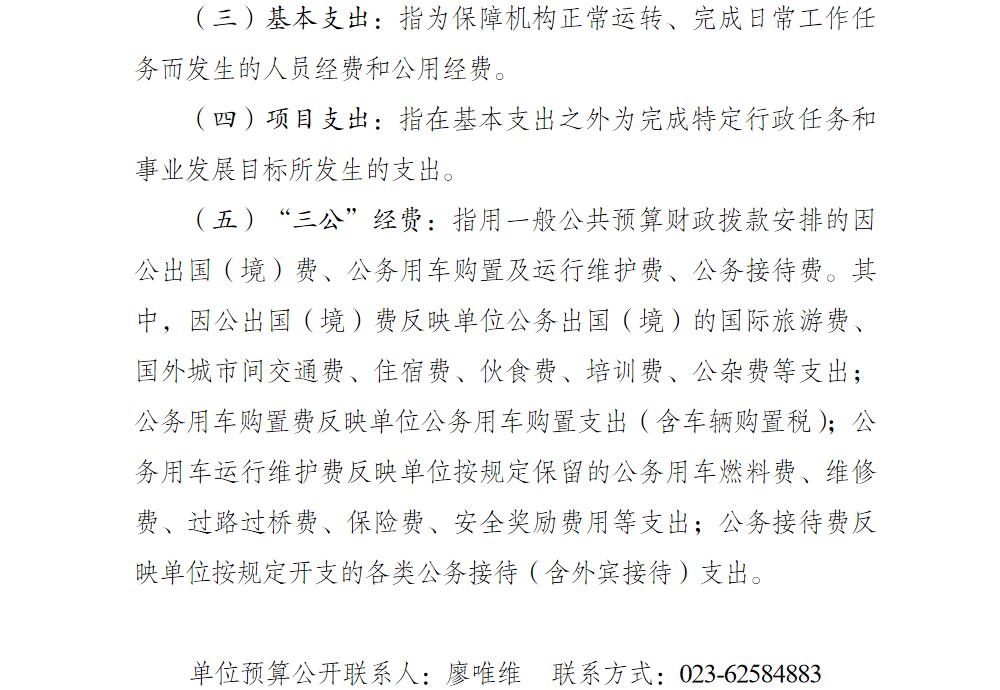 （三）基本支出：指为保障机构正常运转、完成日常工作任务而发生的人员经费和公用经费。

（四）项目支出：指在基本支出之外为完成特定行政任务和事业发展目标所发生的支出。

（五）“三公”经费：指用一般公共预算财政拨款安排的因公出国（境）费、公务用车购置及运行维护费、公务接待费。其中，因公出国（境）费反映单位公务出国（境）的国际旅游费、国外城市间交通费、住宿费、伙食费、培训费、公杂费等支出；公务用车购置费反映单位公务用车购置支出（含车辆购置税）；公务用车运行维护费反映单位按规定保留的公务用车燃料费、维修费、过路过桥费、保险费、安全奖励费用等支出；公务接待费反映单位按规定开支的各类公务接待（含外宾接待）支出。

单位预算公开联系人：廖唯维　联系方式：023-62584883